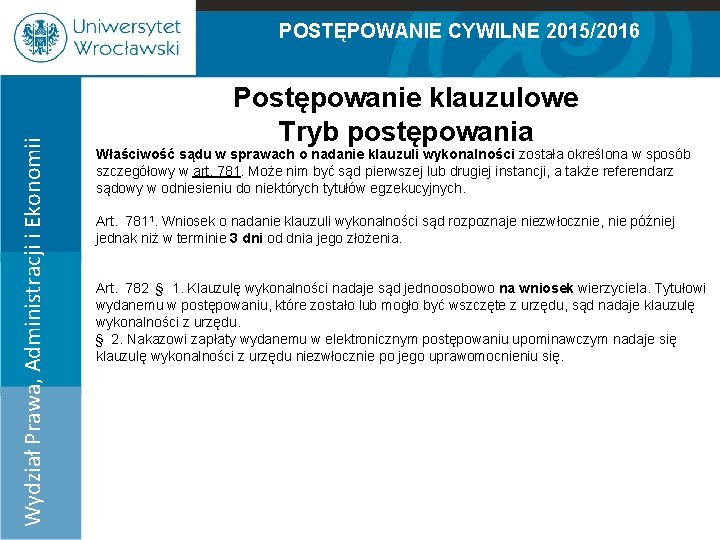 Uniwersytet Wrocławski

POSTĘPOWANIE CYWILNE 2015/2016

Wydział Prawa, Administracji i Ekonomii

Postępowanie klauzulowe
Tryb postępowania

Właściwość sądu w sprawach o nadanie klauzuli wykonalności została określona w sposób szczegółowy w art. 781. Może nim być sąd pierwszej lub drugiej instancji, a także referendarz sądowy w odniesieniu do niektórych tytułów egzekucyjnych.

Art. 781¹. Wniosek o nadanie klauzuli wykonalności sąd rozpoznaje niezwłocznie, nie później jednak niż w terminie 3 dni od dnia jego złożenia.

Art. 782 § 1. Klauzulę wykonalności nadaje sąd jednoosobowo na wniosek wierzyciela. Tytułowi wydanemu w postępowaniu, które zostało lub mogło być wszczęte z urzędu, sąd nadaje klauzulę wykonalności z urzędu.
§ 2. Nakazowi zapłaty wydanemu w elektronicznym postępowaniu upominawczym nadaje się klauzulę wykonalności z urzędu niezwłocznie po jego uprawomocnieniu się.